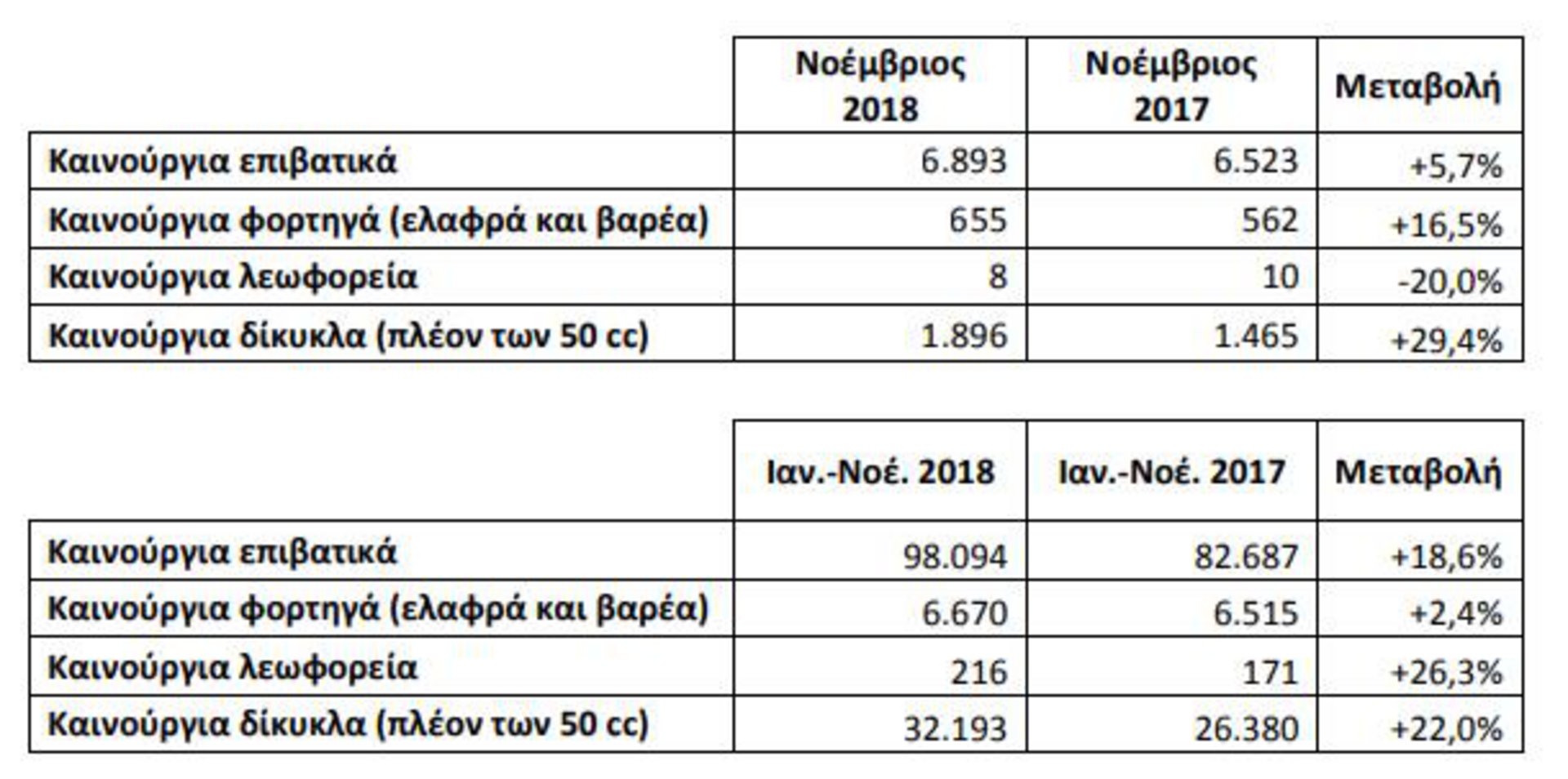 | | Νοέμβριος 2018 | Νοέμβριος 2017 | Μεταβολή |
|---|---|---|---|
| Καινούργια επιβατικά | 6.893 | 6.523 | +5,7% |
| Καινούργια φορτηγά (ελαφρά και βαρέα) | 655 | 562 | +16,5% |
| Καινούργια λεωφορεία | 8 | 10 | -20,0% |
| Καινούργια δίκυκλα (πλέον των 50 cc) | 1.896 | 1.465 | +29,4% |

| | Ιαν.-Νοέ. 2018 | Ιαν.-Νοέ. 2017 | Μεταβολή |
|---|---|---|---|
| Καινούργια επιβατικά | 98.094 | 82.687 | +18,6% |
| Καινούργια φορτηγά (ελαφρά και βαρέα) | 6.670 | 6.515 | +2,4% |
| Καινούργια λεωφορεία | 216 | 171 | +26,3% |
| Καινούργια δίκυκλα (πλέον των 50 cc) | 32.193 | 26.380 | +22,0% |